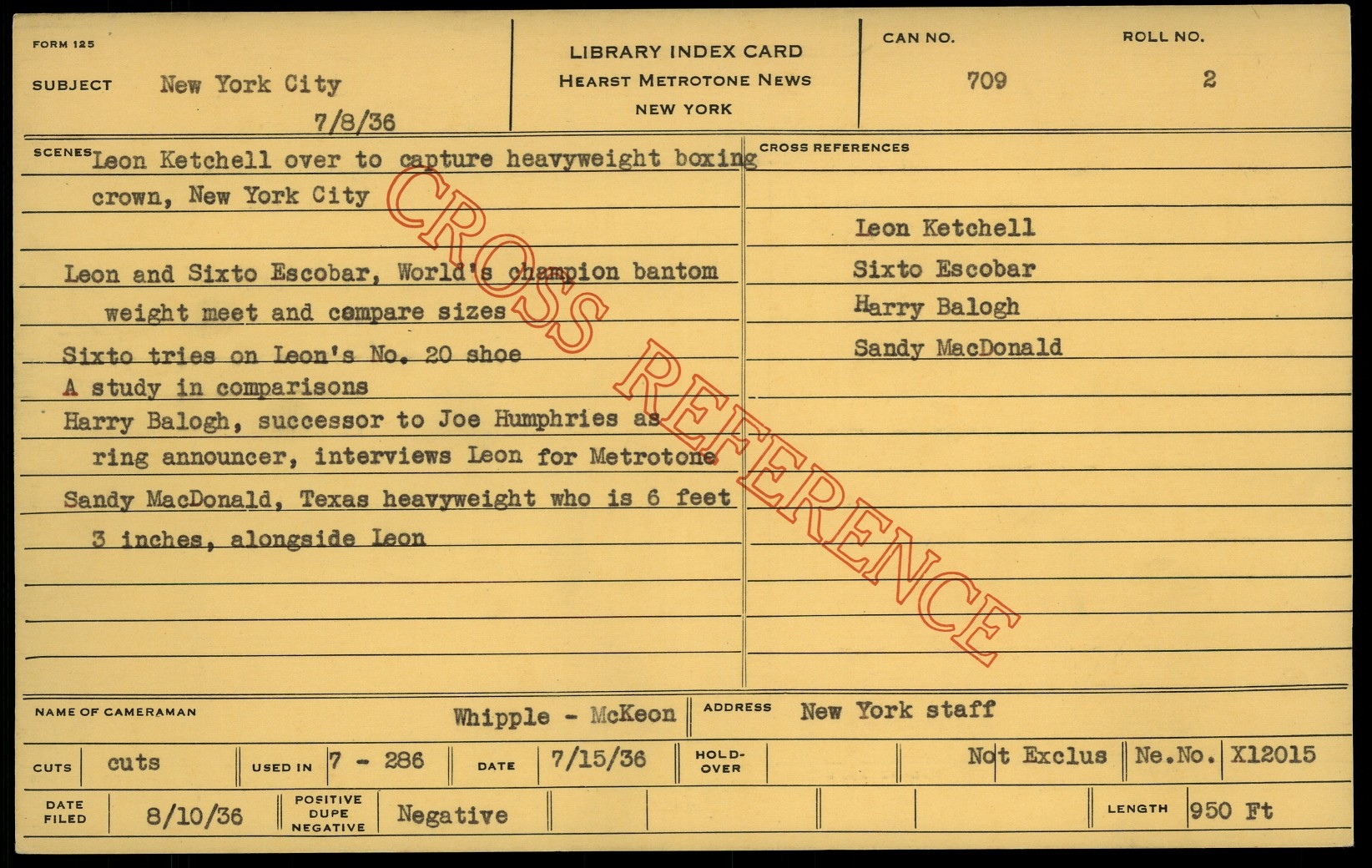 FORM 125

SUBJECT New York City

7/8/36

LIBRARY INDEX CARD
HEARST METROTONE NEWS
NEW YORK

CAN NO.
709

ROLL NO.
2

SCENES Leon Ketchell over to capture heavyweight boxing crown, New York City

Leon and Sixto Escobar, World's champion bantom weight meet and compare sizes

Sixto tries on Leon's No. 20 shoe

A study in comparisons

Harry Balogh, successor to Joe Humphries as ring announcer, interviews Leon for Metrotone

Sandy MacDonald, Texas heavyweight who is 6 feet 3 inches, alongside Leon

CROSS REFERENCES

Leon Ketchell
Sixto Escobar
Harry Balogh
Sandy MacDonald

NAME OF CAMERAMAN Whipple - McKeon

ADDRESS New York staff

CUTS cuts

USED IN 7 - 286

DATE 7/15/36

HOLD-OVER

Not Exclus

Ne.No. X12015

DATE FILED 8/10/36

POSITIVE DUPE NEGATIVE Negative

LENGTH 950 Ft

CROSS REFERENCE